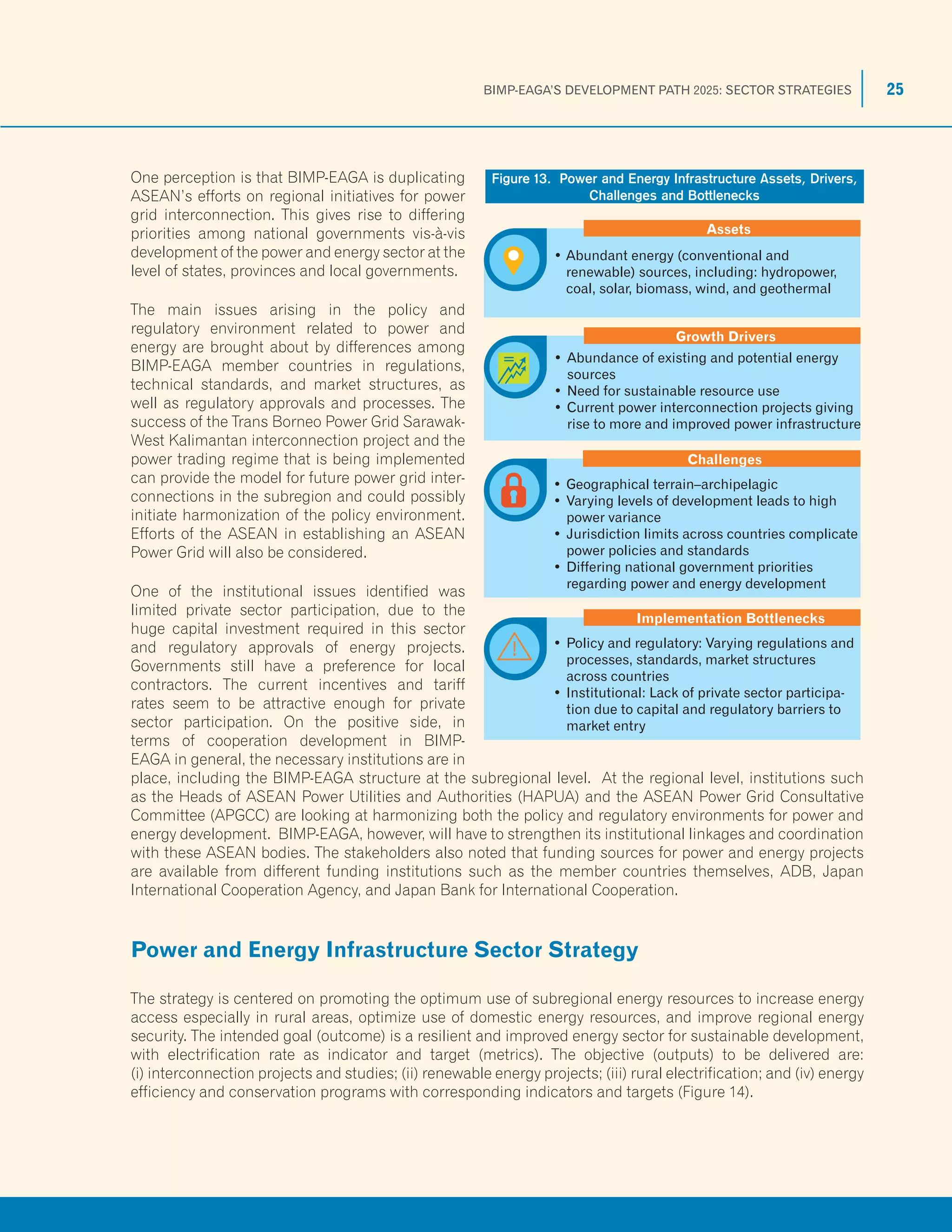 BIMP-EAGA'S DEVELOPMENT PATH 2025: SECTOR STRATEGIES 25

One perception is that BIMP-EAGA is duplicating ASEAN's efforts on regional initiatives for power grid interconnection. This gives rise to differing priorities among national governments vis-à-vis development of the power and energy sector at the level of states, provinces and local governments.

The main issues arising in the policy and regulatory environment related to power and energy are brought about by differences among BIMP-EAGA member countries in regulations, technical standards, and market structures, as well as regulatory approvals and processes. The success of the Trans Borneo Power Grid Sarawak-West Kalimantan interconnection project and the power trading regime that is being implemented can provide the model for future power grid interconnections in the subregion and could possibly initiate harmonization of the policy environment. Efforts of the ASEAN in establishing an ASEAN Power Grid will also be considered.

One of the institutional issues identified was limited private sector participation, due to the huge capital investment required in this sector and regulatory approvals of energy projects. Governments still have a preference for local contractors. The current incentives and tariff rates seem to be attractive enough for private sector participation. On the positive side, in terms of cooperation development in BIMP-EAGA in general, the necessary institutions are in place, including the BIMP-EAGA structure at the subregional level. At the regional level, institutions such as the Heads of ASEAN Power Utilities and Authorities (HAPUA) and the ASEAN Power Grid Consultative Committee (APGCC) are looking at harmonizing both the policy and regulatory environments for power and energy development. BIMP-EAGA, however, will have to strengthen its institutional linkages and coordination with these ASEAN bodies. The stakeholders also noted that funding sources for power and energy projects are available from different funding institutions such as the member countries themselves, ADB, Japan International Cooperation Agency, and Japan Bank for International Cooperation.

Figure 13. Power and Energy Infrastructure Assets, Drivers, Challenges and Bottlenecks

Assets
• Abundant energy (conventional and renewable) sources, including: hydropower, coal, solar, biomass, wind, and geothermal

Growth Drivers
• Abundance of existing and potential energy sources
• Need for sustainable resource use
• Current power interconnection projects giving rise to more and improved power infrastructure

Challenges
• Geographical terrain–archipelagic
• Varying levels of development leads to high power variance
• Jurisdiction limits across countries complicate power policies and standards
• Differing national government priorities regarding power and energy development

Implementation Bottlenecks
• Policy and regulatory: Varying regulations and processes, standards, market structures across countries
• Institutional: Lack of private sector participation due to capital and regulatory barriers to market entry

Power and Energy Infrastructure Sector Strategy

The strategy is centered on promoting the optimum use of subregional energy resources to increase energy access especially in rural areas, optimize use of domestic energy resources, and improve regional energy security. The intended goal (outcome) is a resilient and improved energy sector for sustainable development, with electrification rate as indicator and target (metrics). The objective (outputs) to be delivered are: (i) interconnection projects and studies; (ii) renewable energy projects; (iii) rural electrification; and (iv) energy efficiency and conservation programs with corresponding indicators and targets (Figure 14).